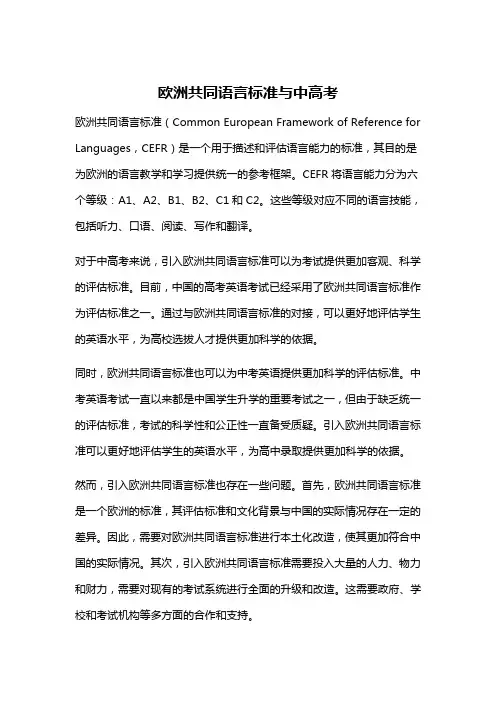 欧洲共同语言标准与中高考

欧洲共同语言标准（Common European Framework of Reference for Languages，CEFR）是一个用于描述和评估语言能力的标准，其目的是为欧洲的语言教学和学习提供统一的参考框架。CEFR 将语言能力分为六个等级：A1、A2、B1、B2、C1 和 C2。这些等级对应不同的语言技能，包括听力、口语、阅读、写作和翻译。

对于中高考来说，引入欧洲共同语言标准可以为考试提供更加客观、科学的评估标准。目前，中国的高考英语考试已经采用了欧洲共同语言标准作为评估标准之一。通过与欧洲共同语言标准的对接，可以更好地评估学生的英语水平，为高校选拔人才提供更加科学的依据。

同时，欧洲共同语言标准也可以为中考英语提供更加科学的评估标准。中考英语考试一直以来都是中国学生升学的重要考试之一，但由于缺乏统一的评估标准，考试的科学性和公正性一直备受质疑。引入欧洲共同语言标准可以更好地评估学生的英语水平，为高中录取提供更加科学的依据。

然而，引入欧洲共同语言标准也存在一些问题。首先，欧洲共同语言标准是一个欧洲的标准，其评估标准和文化背景与中国的实际情况存在一定的差异。因此，需要对欧洲共同语言标准进行本土化改造，使其更加符合中国的实际情况。其次，引入欧洲共同语言标准需要投入大量的人力、物力和财力，需要对现有的考试系统进行全面的升级和改造。这需要政府、学校和考试机构等多方面的合作和支持。